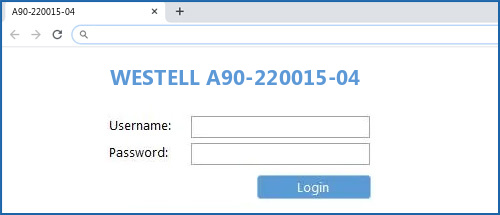 A90-220015-04

WESTELL A90-220015-04

Username:

Password:

Login